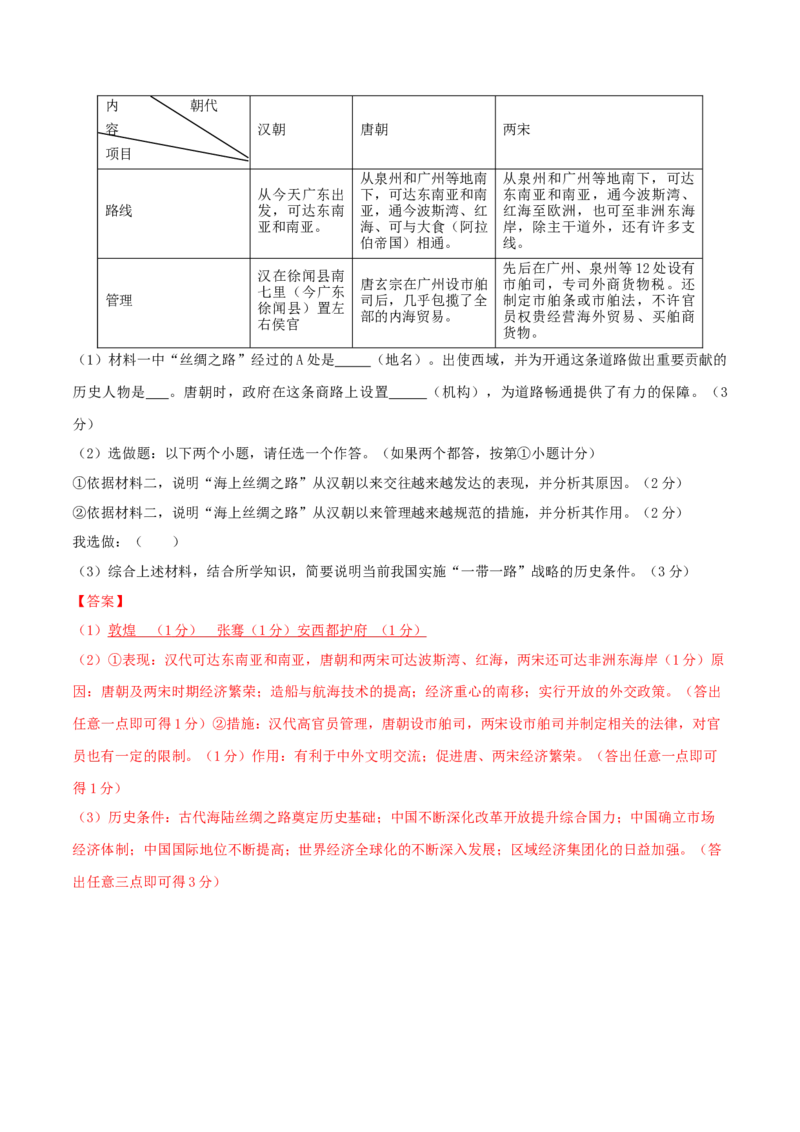 | 内容 朝代 项目 | 汉朝 | 唐朝 | 两宋 |
|---|---|---|---|
| 路线 | 从今天广东出发，可达东南亚和南亚。 | 从泉州和广州等地南下，可达东南亚和南亚，通今波斯湾、红海、可与大食（阿拉伯帝国）相通。 | 从泉州和广州等地南下，可达东南亚和南亚，通今波斯湾、红海至欧洲，也可至非洲东海岸，除主干道外，还有许多支线。 |
| 管理 | 汉在徐闻县南七里（今广东徐闻县）置左右侯官 | 唐玄宗在广州设市舶司后，几乎包揽了全部的内海贸易。 | 先后在广州、泉州等12处设有市舶司，专司外商货物税。还制定市舶条或市舶法，不许官员权贵经营海外贸易、买舶商货物。 |

（1）材料一中“丝绸之路”经过的A处是_____（地名）。出使西域，并为开通这条道路做出重要贡献的历史人物是___。唐朝时，政府在这条商路上设置_____（机构），为道路畅通提供了有力的保障。（3分）

（2）选做题：以下两个小题，请任选一个作答。（如果两个都答，按第①小题计分）

①依据材料二，说明“海上丝绸之路”从汉朝以来交往越来越发达的表现，并分析其原因。（2分）

②依据材料二，说明“海上丝绸之路”从汉朝以来管理越来越规范的措施，并分析其作用。（2分）

我选做：（　　）

（3）综合上述材料，结合所学知识，简要说明当前我国实施“一带一路”战略的历史条件。（3分）

【答案】

（1）敦煌　（1分）　张骞（1分）安西都护府　（1分）

（2）①表现：汉代可达东南亚和南亚，唐朝和两宋可达波斯湾、红海，两宋还可达非洲东海岸（1分）原因：唐朝及两宋时期经济繁荣；造船与航海技术的提高；经济重心的南移；实行开放的外交政策。（答出任意一点即可得1分）②措施：汉代高官员管理，唐朝设市舶司，两宋设市舶司并制定相关的法律，对官员也有一定的限制。（1分）作用：有利于中外文明交流；促进唐、两宋经济繁荣。（答出任意一点即可得1分）

（3）历史条件：古代海陆丝绸之路奠定历史基础；中国不断深化改革开放提升综合国力；中国确立市场经济体制；中国国际地位不断提高；世界经济全球化的不断深入发展；区域经济集团化的日益加强。（答出任意三点即可得3分）